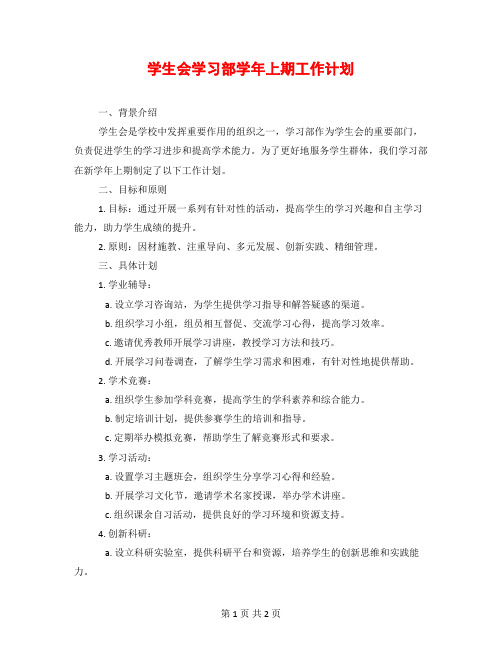 学生会学习部学年上期工作计划

一、背景介绍

学生会是学校中发挥重要作用的组织之一，学习部作为学生会的重要部门，负责促进学生的学习进步和提高学术能力。为了更好地服务学生群体，我们学习部在新学年上期制定了以下工作计划。

二、目标和原则

1. 目标：通过开展一系列有针对性的活动，提高学生的学习兴趣和自主学习能力，助力学生成绩的提升。

2. 原则：因材施教、注重导向、多元发展、创新实践、精细管理。

三、具体计划

1. 学业辅导：

a. 设立学习咨询站，为学生提供学习指导和解答疑惑的渠道。

b. 组织学习小组，组员相互督促、交流学习心得，提高学习效率。

c. 邀请优秀教师开展学习讲座，教授学习方法和技巧。

d. 开展学习问卷调查，了解学生学习需求和困难，有针对性地提供帮助。

2. 学术竞赛：

a. 组织学生参加学科竞赛，提高学生的学科素养和综合能力。

b. 制定培训计划，提供参赛学生的培训和指导。

c. 定期举办模拟竞赛，帮助学生了解竞赛形式和要求。

3. 学习活动：

a. 设置学习主题班会，组织学生分享学习心得和经验。

b. 开展学习文化节，邀请学术名家授课，举办学术讲座。

c. 组织课余自习活动，提供良好的学习环境和资源支持。

4. 创新科研：

a. 设立科研实验室，提供科研平台和资源，培养学生的创新思维和实践能力。

第 1 页 共 2 页